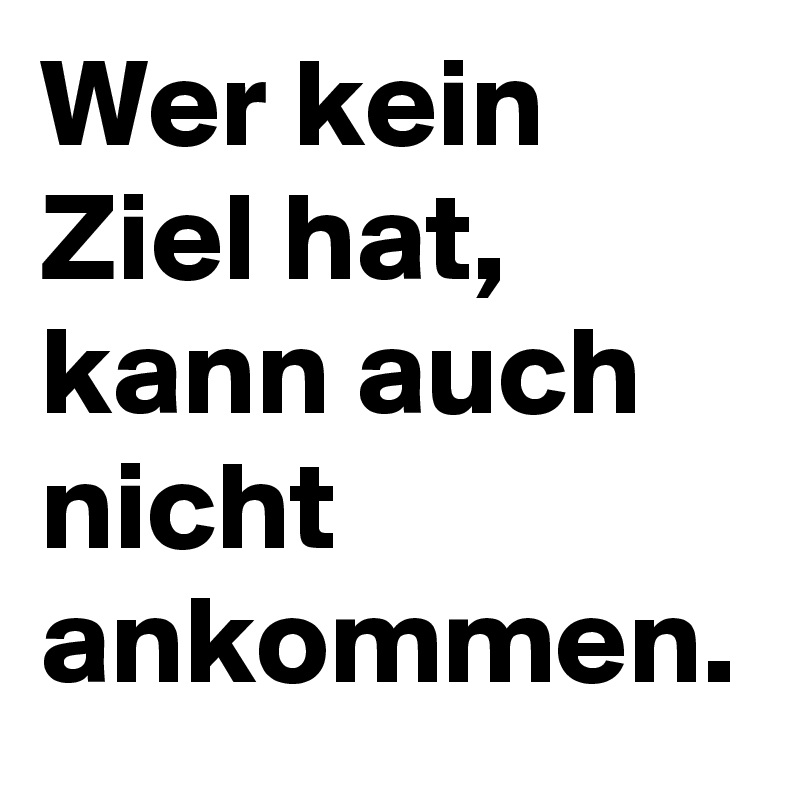 Wer kein Ziel hat, kann auch nicht ankommen.